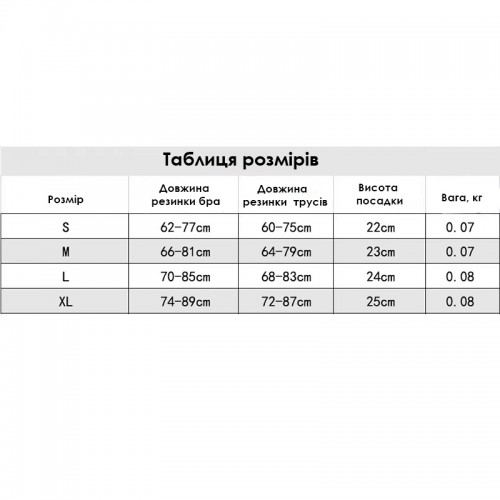 Таблиця розмірів

| Розмір | Довжина резинки бра | Довжина резинки трусів | Висота посадки | Вага, кг |
|---|---|---|---|---|
| S | 62-77cm | 60-75cm | 22cm | 0. 07 |
| M | 66-81cm | 64-79cm | 23cm | 0. 07 |
| L | 70-85cm | 68-83cm | 24cm | 0. 08 |
| XL | 74-89cm | 72-87cm | 25cm | 0. 08 |